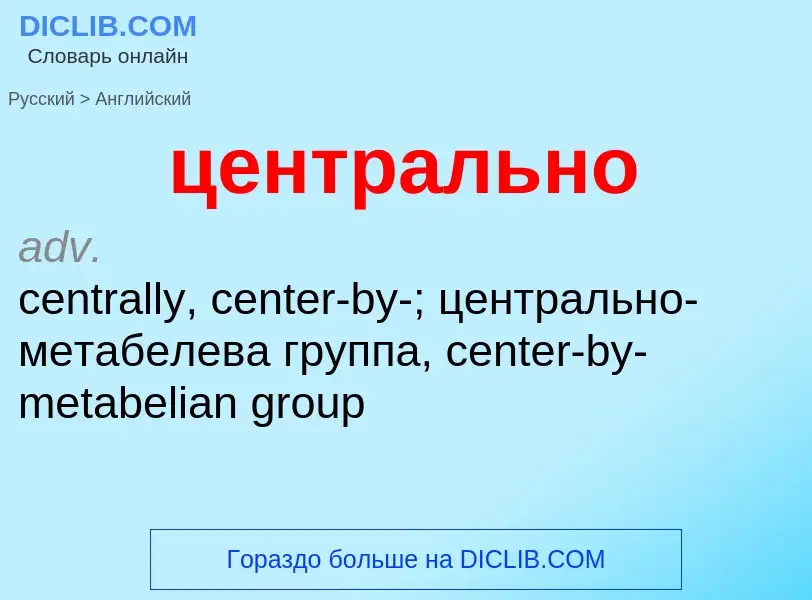 DICLIB.COM
Словарь онлайн

Русский > Английский

центрально

adv.
centrally, center-by-; центрально-метабелева группа, center-by-metabelian group

Гораздо больше на DICLIB.COM